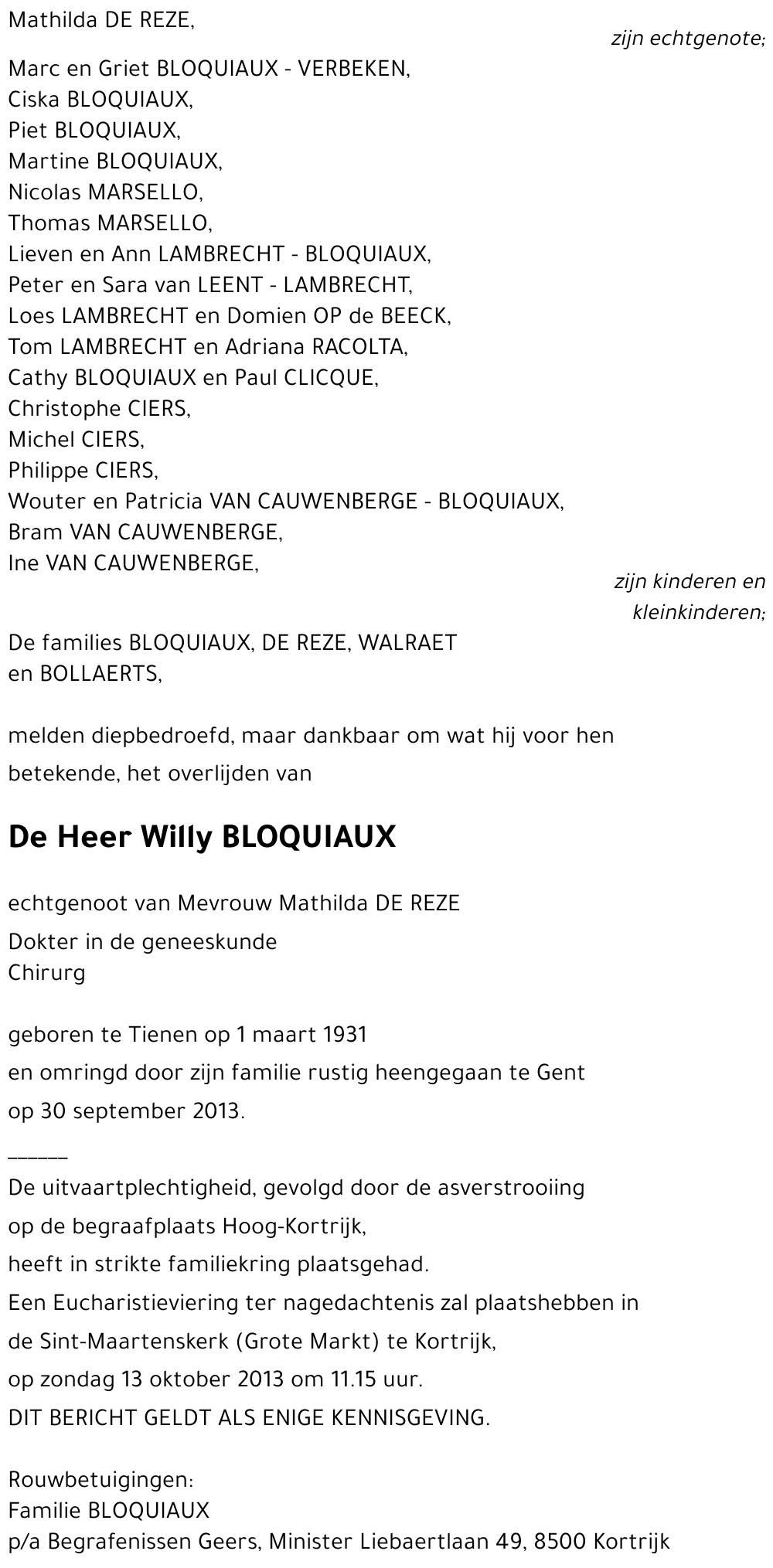 Mathilda DE REZE,

zijn echtgenote;

Marc en Griet BLOQUIAUX - VERBEKEN,
Ciska BLOQUIAUX,
Piet BLOQUIAUX,
Martine BLOQUIAUX,
Nicolas MARSELLO,
Thomas MARSELLO,
Lieven en Ann LAMBRECHT - BLOQUIAUX,
Peter en Sara van LEENT - LAMBRECHT,
Loes LAMBRECHT en Domien OP de BEECK,
Tom LAMBRECHT en Adriana RACOLTA,
Cathy BLOQUIAUX en Paul CLICQUE,
Christophe CIERS,
Michel CIERS,
Philippe CIERS,
Wouter en Patricia VAN CAUWENBERGE - BLOQUIAUX,
Bram VAN CAUWENBERGE,
Ine VAN CAUWENBERGE,

zijn kinderen en kleinkinderen;

De families BLOQUIAUX, DE REZE, WALRAET en BOLLAERTS,

melden diepbedroefd, maar dankbaar om wat hij voor hen betekende, het overlijden van

De Heer Willy BLOQUIAUX

echtgenoot van Mevrouw Mathilda DE REZE
Dokter in de geneeskunde
Chirurg

geboren te Tienen op 1 maart 1931
en omringd door zijn familie rustig heengegaan te Gent
op 30 september 2013.

______
De uitvaartplechtigheid, gevolgd door de asverstrooiing
op de begraafplaats Hoog-Kortrijk,
heeft in strikte familiekring plaatsgehad.
Een Eucharistieviering ter nagedachtenis zal plaatshebben in
de Sint-Maartenskerk (Grote Markt) te Kortrijk,
op zondag 13 oktober 2013 om 11.15 uur.
DIT BERICHT GELDT ALS ENIGE KENNISGEVING.

Rouwbetuigingen:
Familie BLOQUIAUX
p/a Begrafenissen Geers, Minister Liebaertlaan 49, 8500 Kortrijk